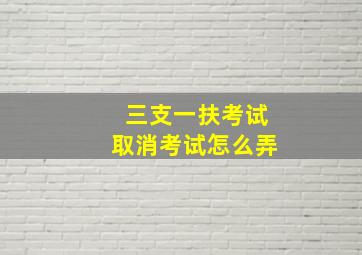 三支一扶考试
取消考试怎么弄